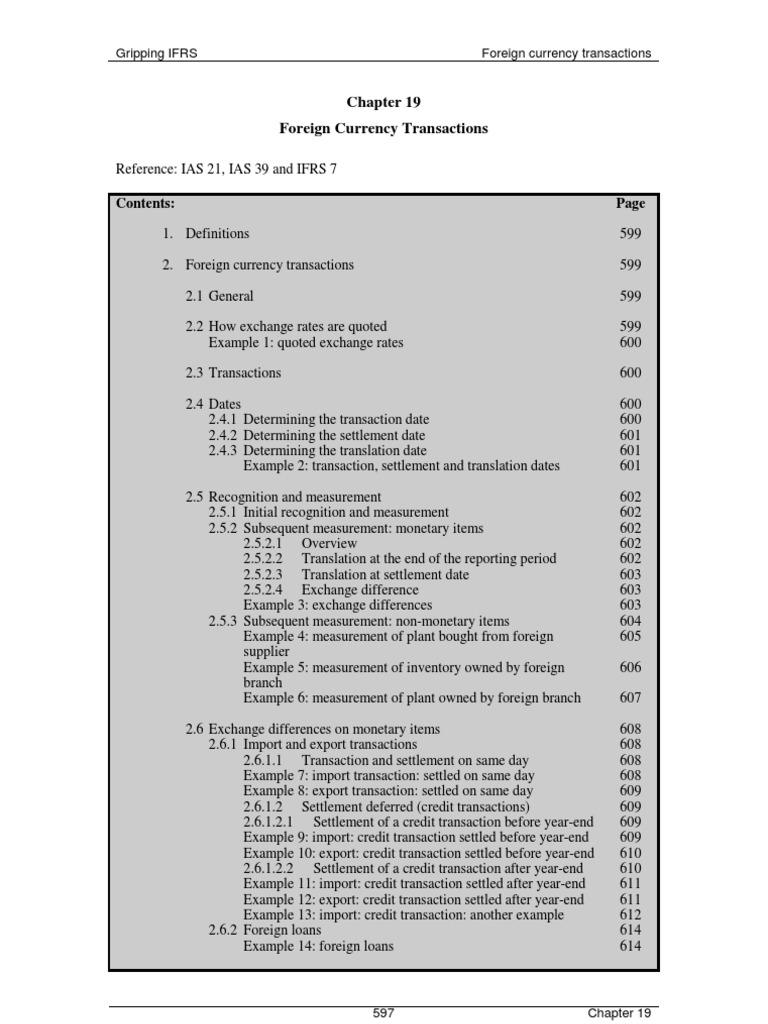 Gripping IFRS

Foreign currency transactions

Chapter 19

Foreign Currency Transactions

Reference: IAS 21, IAS 39 and IFRS 7

| Contents: | Page |
|---|---|
| 1. Definitions | 599 |
| 2. Foreign currency transactions | 599 |
| 2.1 General | 599 |
| 2.2 How exchange rates are quoted | 599 |
| Example 1: quoted exchange rates | 600 |
| 2.3 Transactions | 600 |
| 2.4 Dates | 600 |
| 2.4.1 Determining the transaction date | 600 |
| 2.4.2 Determining the settlement date | 601 |
| 2.4.3 Determining the translation date | 601 |
| Example 2: transaction, settlement and translation dates | 601 |
| 2.5 Recognition and measurement | 602 |
| 2.5.1 Initial recognition and measurement | 602 |
| 2.5.2 Subsequent measurement: monetary items | 602 |
| 2.5.2.1 Overview | 602 |
| 2.5.2.2 Translation at the end of the reporting period | 602 |
| 2.5.2.3 Translation at settlement date | 603 |
| 2.5.2.4 Exchange difference | 603 |
| Example 3: exchange differences | 603 |
| 2.5.3 Subsequent measurement: non-monetary items | 604 |
| Example 4: measurement of plant bought from foreign supplier | 605 |
| Example 5: measurement of inventory owned by foreign branch | 606 |
| Example 6: measurement of plant owned by foreign branch | 607 |
| 2.6 Exchange differences on monetary items | 608 |
| 2.6.1 Import and export transactions | 608 |
| 2.6.1.1 Transaction and settlement on same day | 608 |
| Example 7: import transaction: settled on same day | 608 |
| Example 8: export transaction: settled on same day | 609 |
| 2.6.1.2 Settlement deferred (credit transactions) | 609 |
| 2.6.1.2.1 Settlement of a credit transaction before year-end | 609 |
| Example 9: import: credit transaction settled before year-end | 609 |
| Example 10: export: credit transaction settled before year-end | 610 |
| 2.6.1.2.2 Settlement of a credit transaction after year-end | 610 |
| Example 11: import: credit transaction settled after year-end | 611 |
| Example 12: export: credit transaction settled after year-end | 611 |
| Example 13: import: credit transaction: another example | 612 |
| 2.6.2 Foreign loans | 614 |
| Example 14: foreign loans | 614 |

597

Chapter 19